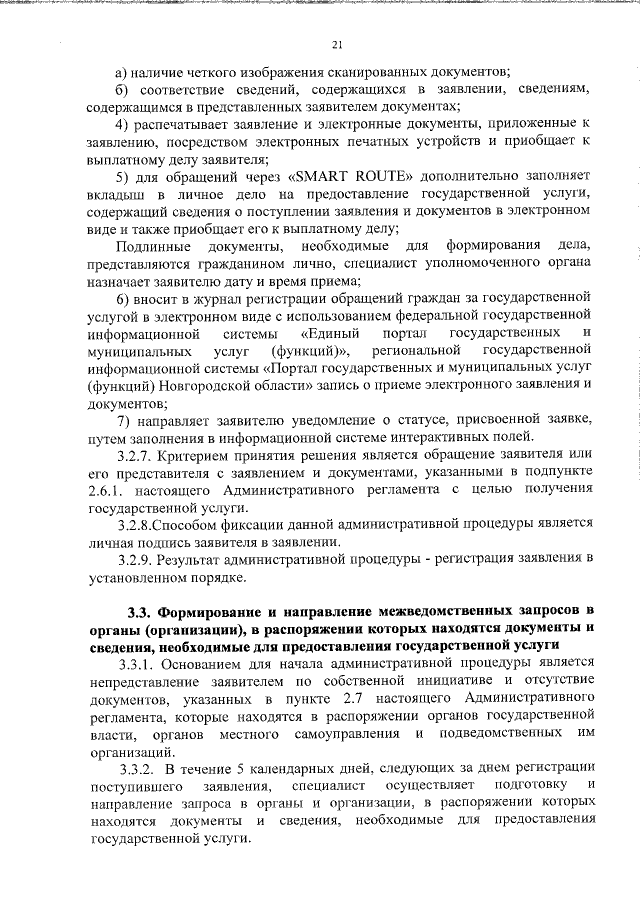 21

а) наличие четкого изображения сканированных документов;

б) соответствие сведений, содержащихся в заявлении, сведениям, содержащимся в представленных заявителем документах;

4) распечатывает заявление и электронные документы, приложенные к заявлению, посредством электронных печатных устройств и приобщает к выплатному делу заявителя;

5) для обращений через «SMART ROUTE» дополнительно заполняет вкладыш в личное дело на предоставление государственной услуги, содержащий сведения о поступлении заявления и документов в электронном виде и также приобщает его к выплатному делу;

Подлинные документы, необходимые для формирования дела, представляются гражданином лично, специалист уполномоченного органа назначает заявителю дату и время приема;

6) вносит в журнал регистрации обращений граждан за государственной услугой в электронном виде с использованием федеральной государственной информационной системы «Единый портал государственных и муниципальных услуг (функций)», региональной государственной информационной системы «Портал государственных и муниципальных услуг (функций) Новгородской области» запись о приеме электронного заявления и документов;

7) направляет заявителю уведомление о статусе, присвоенной заявке, путем заполнения в информационной системе интерактивных полей.

3.2.7. Критерием принятия решения является обращение заявителя или его представителя с заявлением и документами, указанными в подпункте 2.6.1. настоящего Административного регламента с целью получения государственной услуги.

3.2.8.Способом фиксации данной административной процедуры является личная подпись заявителя в заявлении.

3.2.9. Результат административной процедуры - регистрация заявления в установленном порядке.

3.3. Формирование и направление межведомственных запросов в органы (организации), в распоряжении которых находятся документы и сведения, необходимые для предоставления государственной услуги

3.3.1. Основанием для начала административной процедуры является непредставление заявителем по собственной инициативе и отсутствие документов, указанных в пункте 2.7 настоящего Административного регламента, которые находятся в распоряжении органов государственной власти, органов местного самоуправления и подведомственных им организаций.

3.3.2. В течение 5 календарных дней, следующих за днем регистрации поступившего заявления, специалист осуществляет подготовку и направление запроса в органы и организации, в распоряжении которых находятся документы и сведения, необходимые для предоставления государственной услуги.